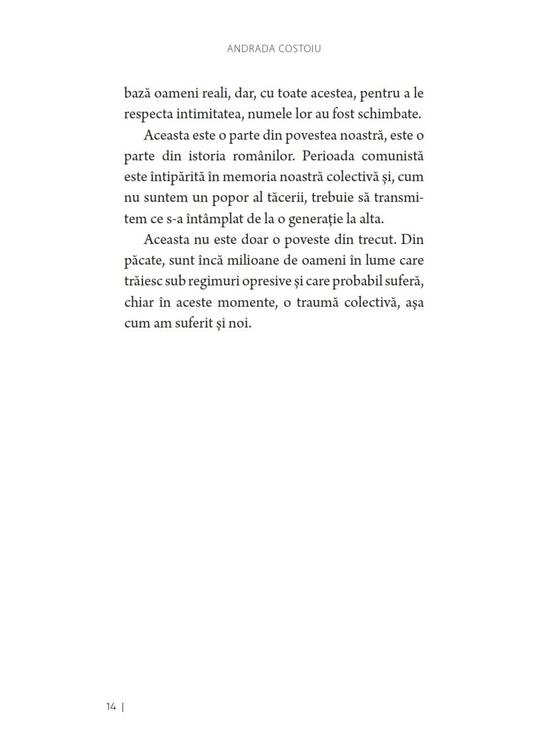 ANDRADA COSTOIU

bază oameni reali, dar, cu toate acestea, pentru a le respecta intimitatea, numele lor au fost schimbate.

Aceasta este o parte din povestea noastră, este o parte din istoria românilor. Perioada comunistă este întipărită în memoria noastră colectivă și, cum nu suntem un popor al tăcerii, trebuie să transmitem ce s-a întâmplat de la o generație la alta.

Aceasta nu este doar o poveste din trecut. Din păcate, sunt încă milioane de oameni în lume care trăiesc sub regimuri opresive și care probabil suferă, chiar în aceste momente, o traumă colectivă, așa cum am suferit și noi.

14 |